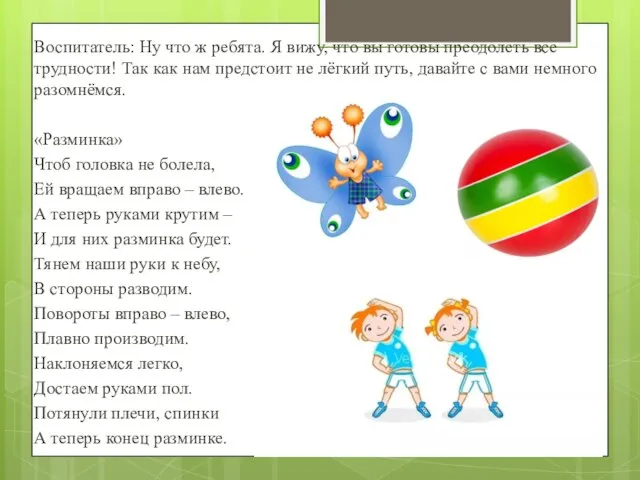 Воспитатель: Ну что ж ребята. Я вижу, что вы готовы преодолеть все трудности! Так как нам предстоит не лёгкий путь, давайте с вами немного разомнёмся.

«Разминка»
Чтоб головка не болела,
Ей вращаем вправо – влево.
А теперь руками крутим –
И для них разминка будет.
Тянем наши руки к небу,
В стороны разводим.
Повороты вправо – влево,
Плавно производим.
Наклоняемся легко,
Достаем руками пол.
Потянули плечи, спинки
А теперь конец разминке.